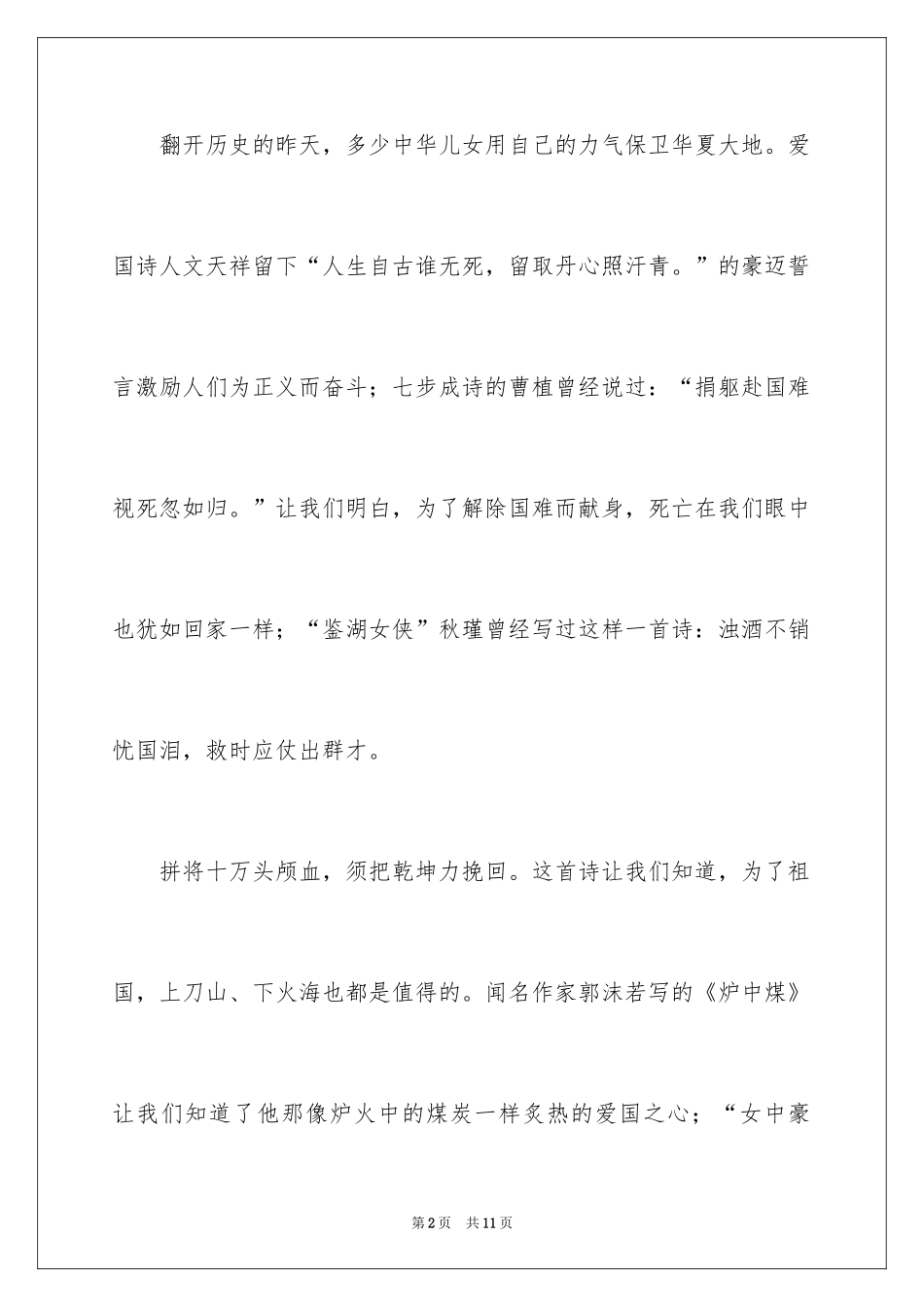 翻开历史的昨天，多少中华儿女用自己的力气保卫华夏大地。爱国诗人文天祥留下“人生自古谁无死，留取丹心照汗青。”的豪迈誓言激励人们为正义而奋斗；七步成诗的曹植曾经说过：“捐躯赴国难视死忽如归。”让我们明白，为了解除国难而献身，死亡在我们眼中也犹如回家一样；“鉴湖女侠”秋瑾曾经写过这样一首诗：浊酒不销忧国泪，救时应仗出群才。

拼将十万头颅血，须把乾坤力挽回。这首诗让我们知道，为了祖国，上刀山、下火海也都是值得的。闻名作家郭沫若写的《炉中煤》让我们知道了他那像炉火中的煤炭一样炙热的爱国之心；“女中豪

第2页　共11页